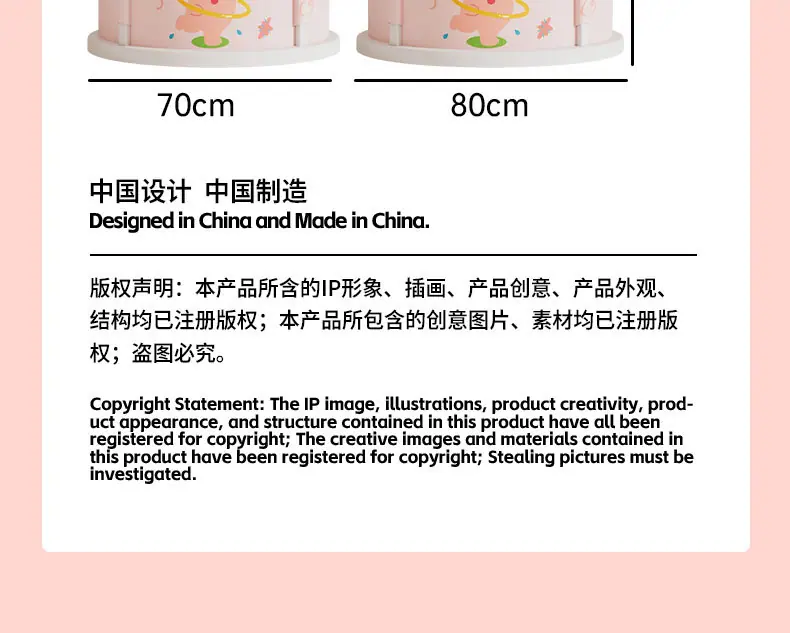 70cm

80cm

中国设计 中国制造
Designed in China and Made in China.

版权声明：本产品所含的IP形象、插画、产品创意、产品外观、结构均已注册版权；本产品所包含的创意图片、素材均已注册版权；盗图必究。

Copyright Statement: The IP image, illustrations, product creativity, product appearance, and structure contained in this product have all been registered for copyright; The creative images and materials contained in this product have been registered for copyright; Stealing pictures must be investigated.